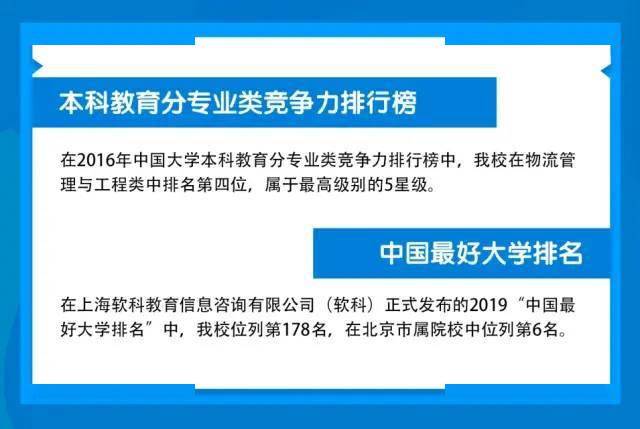 本科教育分专业类竞争力排行榜

在2016年中国大学本科教育分专业类竞争力排行榜中，我校在物流管理与工程类中排名第四位，属于最高级别的5星级。

中国最好大学排名

在上海软科教育信息咨询有限公司（软科）正式发布的2019“中国最好大学排名”中，我校位列第178名，在北京市属院校中位列第6名。